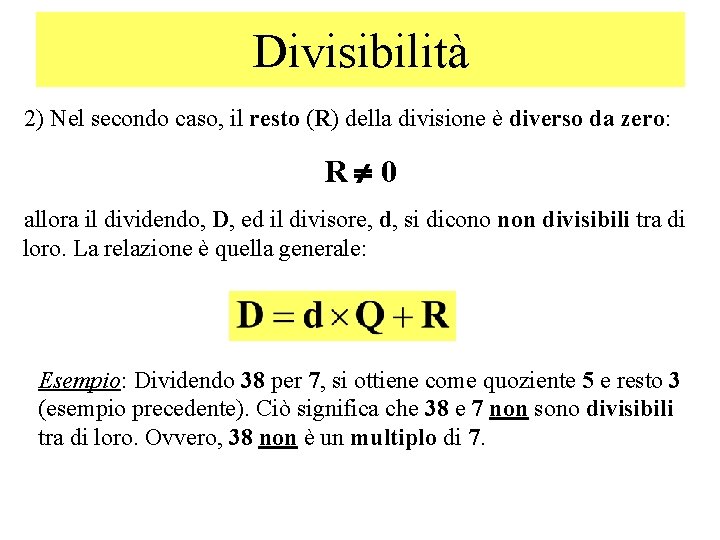 Divisibilità

2) Nel secondo caso, il resto (R) della divisione è diverso da zero:

$R \neq 0$

allora il dividendo, D, ed il divisore, d, si dicono non divisibili tra di loro. La relazione è quella generale:

$D = d \times Q + R$

Esempio: Dividendo 38 per 7, si ottiene come quoziente 5 e resto 3 (esempio precedente). Ciò significa che 38 e 7 non sono divisibili tra di loro. Ovvero, 38 non è un multiplo di 7.